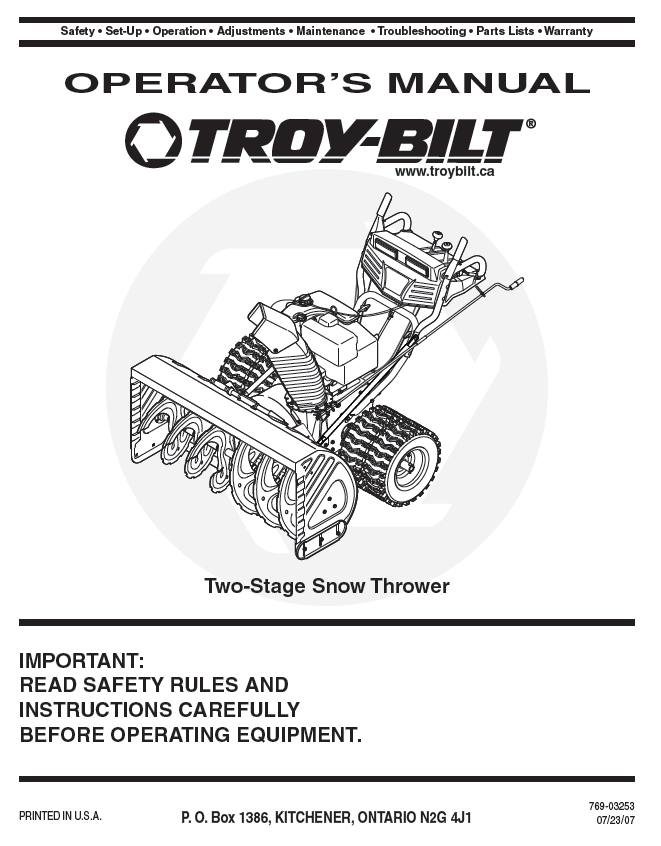 Safety • Set-Up • Operation • Adjustments • Maintenance • Troubleshooting • Parts Lists • Warranty

OPERATOR'S MANUAL

TROY-BILT®

www.troybilt.ca

Two-Stage Snow Thrower

IMPORTANT:
READ SAFETY RULES AND
INSTRUCTIONS CAREFULLY
BEFORE OPERATING EQUIPMENT.

PRINTED IN U.S.A.

P. O. Box 1386, KITCHENER, ONTARIO N2G 4J1

769-03253
07/23/07